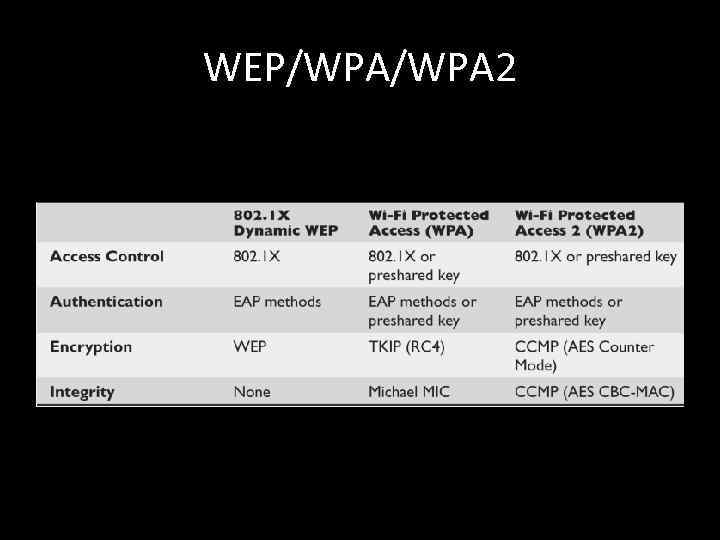 WEP/WPA/WPA2

|  | 802.1X Dynamic WEP | Wi-Fi Protected Access (WPA) | Wi-Fi Protected Access 2 (WPA2) |
|---|---|---|---|
| Access Control | 802.1X | 802.1X or preshared key | 802.1X or preshared key |
| Authentication | EAP methods | EAP methods or preshared key | EAP methods or preshared key |
| Encryption | WEP | TKIP (RC4) | CCMP (AES Counter Mode) |
| Integrity | None | Michael MIC | CCMP (AES CBC-MAC) |